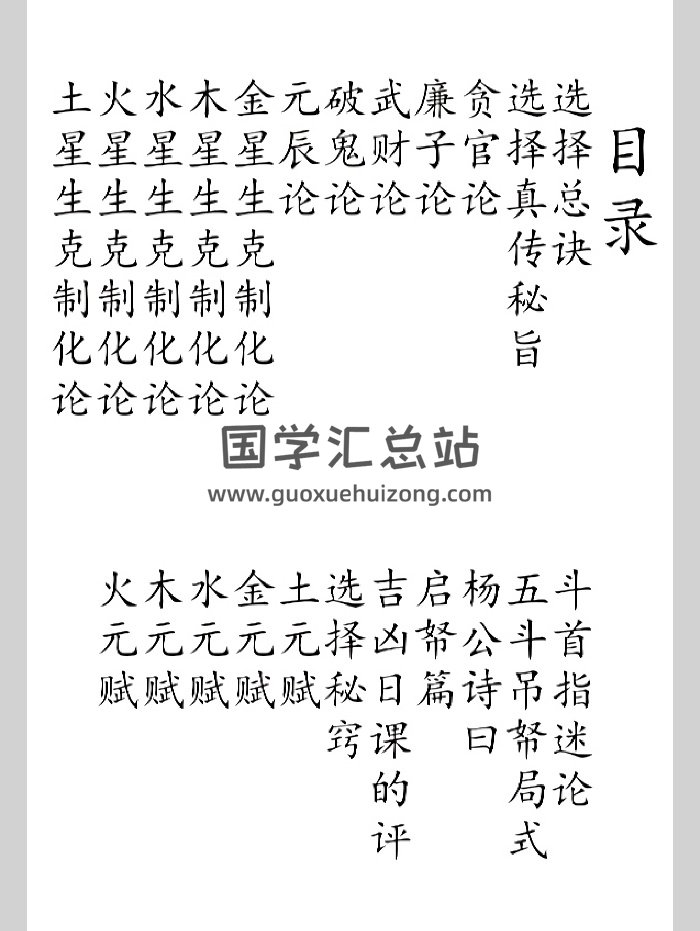 目录

选择总诀
选择真传秘旨
贪官论
廉子论
武财论
破鬼论
元辰论
金星生克制化论
木星生克制化论
水星生克制化论
火星生克制化论
土星生克制化论

斗首指迷论
五斗吊帑局式
杨公诗曰
启帑篇
吉凶日课的评
选择秘窍
土元赋
金元赋
水元赋
木元赋
火元赋

国学汇总站
www.guoxuehuizong.com